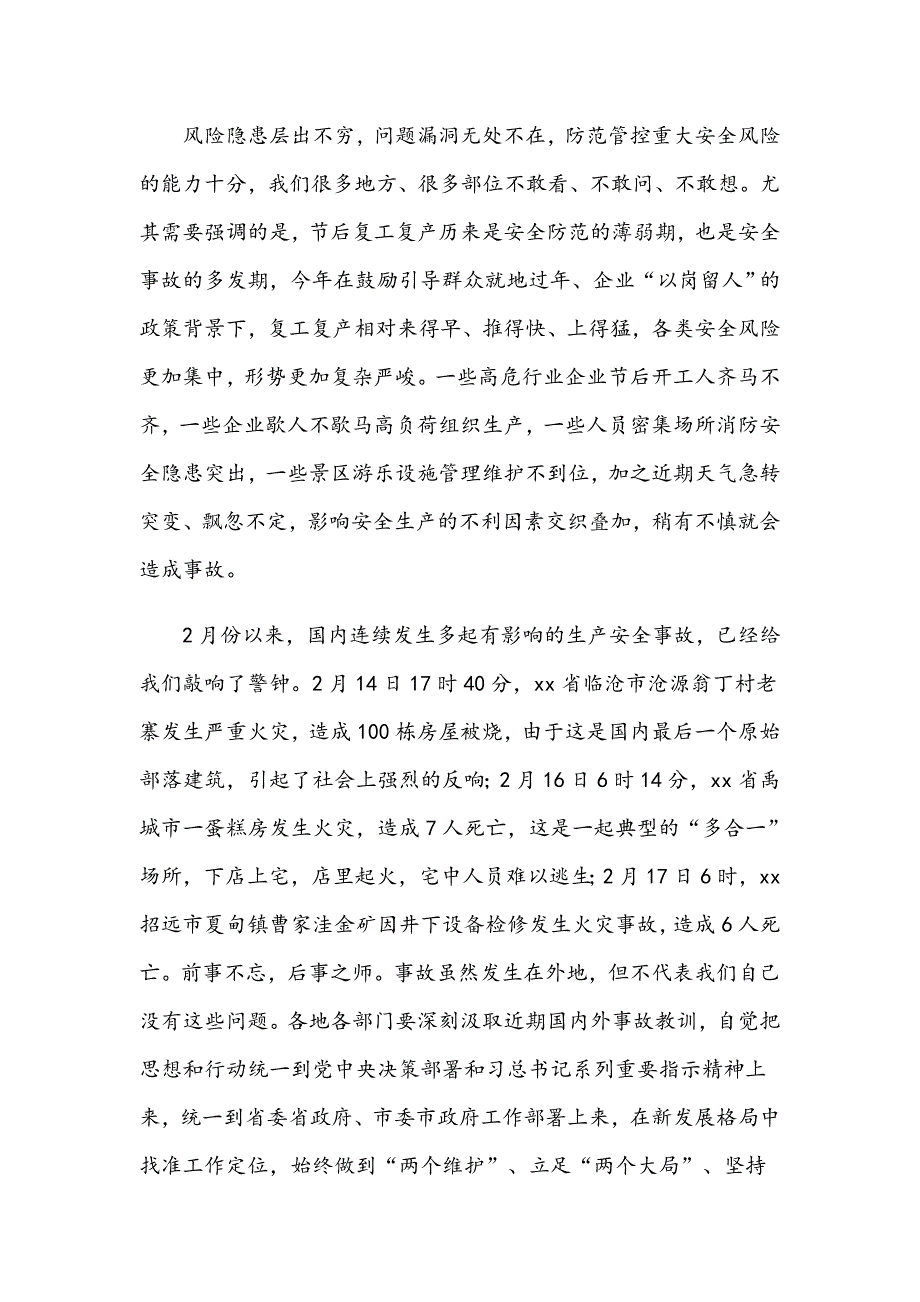 风险隐患层出不穷，问题漏洞无处不在，防范管控重大安全风险的能力十分，我们很多地方、很多部位不敢看、不敢问、不敢想。尤其需要强调的是，节后复工复产历来是安全防范的薄弱期，也是安全事故的多发期，今年在鼓励引导群众就地过年、企业“以岗留人”的政策背景下，复工复产相对来得早、推得快、上得猛，各类安全风险更加集中，形势更加复杂严峻。一些高危行业企业节后开工人齐马不齐，一些企业歇人不歇马高负荷组织生产，一些人员密集场所消防安全隐患突出，一些景区游乐设施管理维护不到位，加之近期天气急转突变、飘忽不定，影响安全生产的不利因素交织叠加，稍有不慎就会造成事故。

2月份以来，国内连续发生多起有影响的生产安全事故，已经给我们敲响了警钟。2月14日17时40分，xx省临沧市沧源翁丁村老寨发生严重火灾，造成100栋房屋被烧，由于这是国内最后一个原始部落建筑，引起了社会上强烈的反响；2月16日6时14分，xx省禹城市一蛋糕房发生火灾，造成7人死亡，这是一起典型的“多合一”场所，下店上宅，店里起火，宅中人员难以逃生；2月17日6时，xx招远市夏甸镇曹家洼金矿因井下设备检修发生火灾事故，造成6人死亡。前事不忘，后事之师。事故虽然发生在外地，但不代表我们自己没有这些问题。各地各部门要深刻汲取近期国内外事故教训，自觉把思想和行动统一到党中央决策部署和习总书记系列重要指示精神上来，统一到省委省政府、市委市政府工作部署上来，在新发展格局中找准工作定位，始终做到“两个维护”、立足“两个大局”、坚持